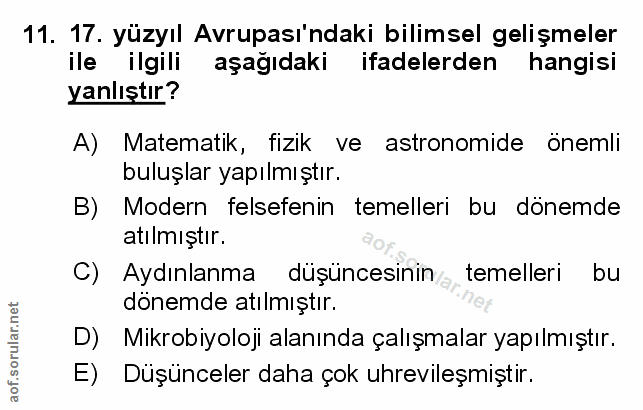 11. 17. yüzyıl Avrupası'ndaki bilimsel gelişmeler ile ilgili aşağıdaki ifadelerden hangisi yanlıştır?

A) Matematik, fizik ve astronomide önemli buluşlar yapılmıştır.

B) Modern felsefenin temelleri bu dönemde atılmıştır.

C) Aydınlanma düşüncesinin temelleri bu dönemde atılmıştır.

D) Mikrobiyoloji alanında çalışmalar yapılmıştır.

E) Düşünceler daha çok uhrevileşmiştir.

aof.sorular.net